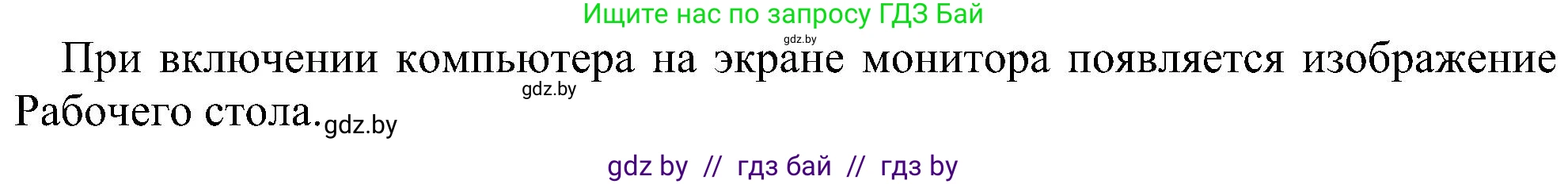 Ищите нас по запросу ГДЗ Бай
gdz.by
При включении компьютера на экране монитора появляется изображение Рабочего стола.
gdz.by
gdz.by
gdz by // гдз бай // гдз by